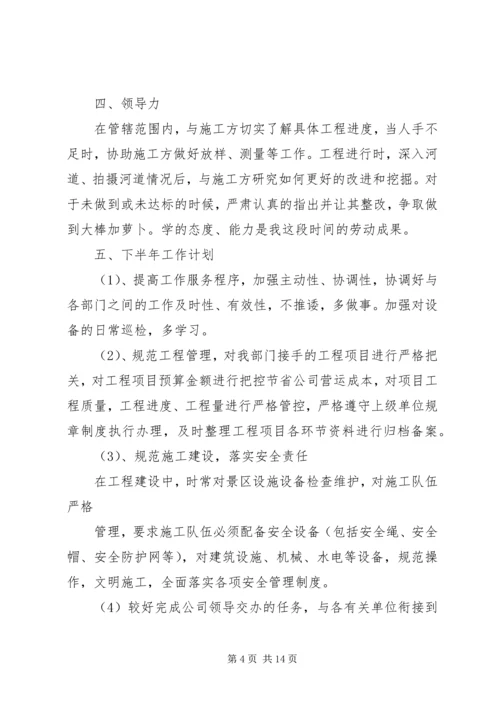 四、领导力

在管辖范围内，与施工方切实了解具体工程进度，当人手不足时，协助施工方做好放样、测量等工作。工程进行时，深入河道、拍摄河道情况后，与施工方研究如何更好的改进和挖掘。对于未做到或未达标的时候，严肃认真的指出并让其整改，争取做到大棒加萝卜。学的态度、能力是我这段时间的劳动成果。

五、下半年工作计划

（1）、提高工作服务程序，加强主动性、协调性，协调好与各部门之间的工作及时性、有效性，不推诿，多做事。加强对设备的日常巡检，多学习。

（2）、规范工程管理，对我部门接手的工程项目进行严格把关，对工程项目预算金额进行把控节省公司营运成本，对项目工程质量，工程进度、工程量进行严格管控，严格遵守上级单位规章制度执行办理，及时整理工程项目各环节资料进行归档备案。

（3）、规范施工建设，落实安全责任

在工程建设中，时常对景区设施设备检查维护，对施工队伍严格

管理，要求施工队伍必须配备安全设备（包括安全绳、安全帽、安全防护网等），对建筑设施、机械、水电等设备，规范操作，文明施工，全面落实各项安全管理制度。

（4）较好完成公司领导交办的任务，与各有关单位衔接到

第 4 页 共 14 页